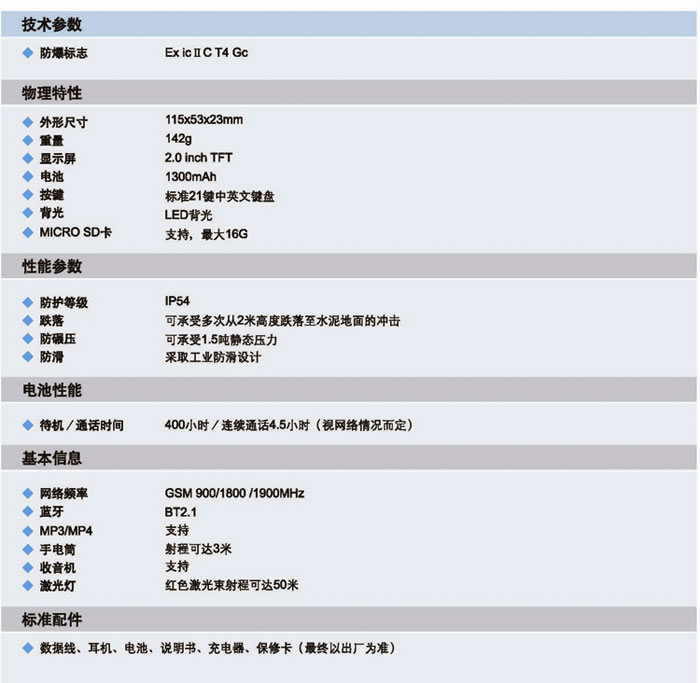 技术参数

◆ 防爆标志 Ex ic II C T4 Gc

物理特性

◆ 外形尺寸 115x53x23mm
◆ 重量 142g
◆ 显示屏 2.0 inch TFT
◆ 电池 1300mAh
◆ 按键 标准21键中英文键盘
◆ 背光 LED背光
◆ MICRO SD卡 支持，最大16G

性能参数

◆ 防护等级 IP54
◆ 跌落 可承受多次从2米高度跌落至水泥地面的冲击
◆ 防碾压 可承受1.5吨静态压力
◆ 防滑 采取工业防滑设计

电池性能

◆ 待机／通话时间 400小时／连续通话4.5小时（视网络情况而定）

基本信息

◆ 网络频率 GSM 900/1800 /1900MHz
◆ 蓝牙 BT2.1
◆ MP3/MP4 支持
◆ 手电筒 射程可达3米
◆ 收音机 支持
◆ 激光灯 红色激光束射程可达50米

标准配件

◆ 数据线、耳机、电池、说明书、充电器、保修卡（最终以出厂为准）